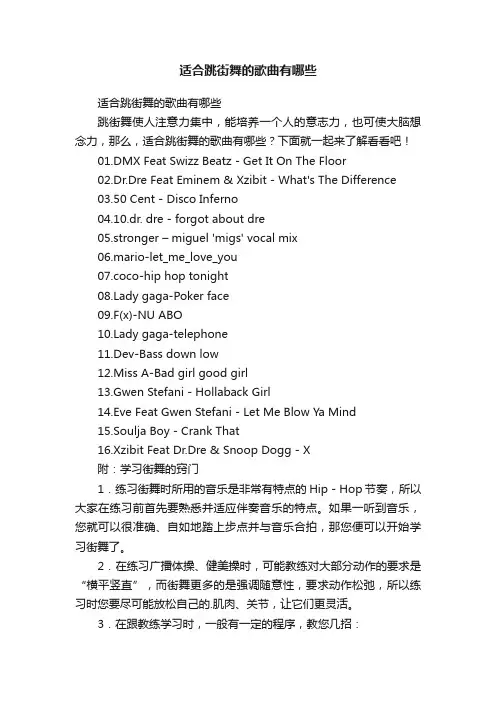 适合跳街舞的歌曲有哪些

适合跳街舞的歌曲有哪些

跳街舞使人注意力集中，能培养一个人的意志力，也可使大脑想念力，那么，适合跳街舞的歌曲有哪些？下面就一起来了解看看吧！

01.DMX Feat Swizz Beatz - Get It On The Floor

02.Dr.Dre Feat Eminem & Xzibit - What's The Difference

03.50 Cent - Disco Inferno

04.10.dr. dre - forgot about dre

05.stronger – miguel 'migs' vocal mix

06.mario-let_me_love_you

07.coco-hip hop tonight

08.Lady gaga-Poker face

09.F(x)-NU ABO

10.Lady gaga-telephone

11.Dev-Bass down low

12.Miss A-Bad girl good girl

13.Gwen Stefani - Hollaback Girl

14.Eve Feat Gwen Stefani - Let Me Blow Ya Mind

15.Soulja Boy - Crank That

16.Xzibit Feat Dr.Dre & Snoop Dogg - X

附：学习街舞的窍门

1．练习街舞时所用的音乐是非常有特点的 Hip - Hop 节奏，所以大家在练习前首先要熟悉并适应伴奏音乐的特点。如果一听到音乐，您就可以很准确、自如地踏上步点并与音乐合拍，那您便可以开始学习街舞了。

2．在练习广播体操、健美操时，可能教练对大部分动作的要求是“横平竖直”，而街舞更多的是强调随意性，要求动作松弛，所以练习时您要尽可能放松自己的.肌肉、关节，让它们更灵活。

3．在跟教练学习时，一般有一定的程序，教您几招：